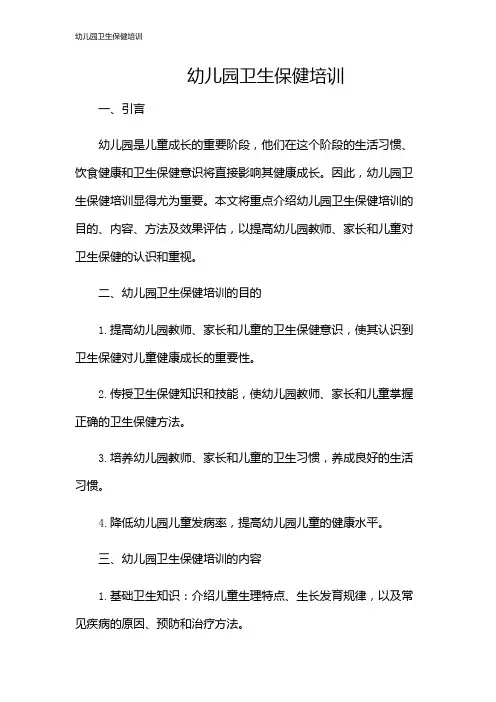 幼儿园卫生保健培训

幼儿园卫生保健培训

一、引言

幼儿园是儿童成长的重要阶段，他们在这个阶段的生活习惯、饮食健康和卫生保健意识将直接影响其健康成长。因此，幼儿园卫生保健培训显得尤为重要。本文将重点介绍幼儿园卫生保健培训的目的、内容、方法及效果评估，以提高幼儿园教师、家长和儿童对卫生保健的认识和重视。

二、幼儿园卫生保健培训的目的

1. 提高幼儿园教师、家长和儿童的卫生保健意识，使其认识到卫生保健对儿童健康成长的重要性。

2. 传授卫生保健知识和技能，使幼儿园教师、家长和儿童掌握正确的卫生保健方法。

3. 培养幼儿园教师、家长和儿童的卫生习惯，养成良好的生活习惯。

4. 降低幼儿园儿童发病率，提高幼儿园儿童的健康水平。

三、幼儿园卫生保健培训的内容

1. 基础卫生知识：介绍儿童生理特点、生长发育规律，以及常见疾病的原因、预防和治疗方法。